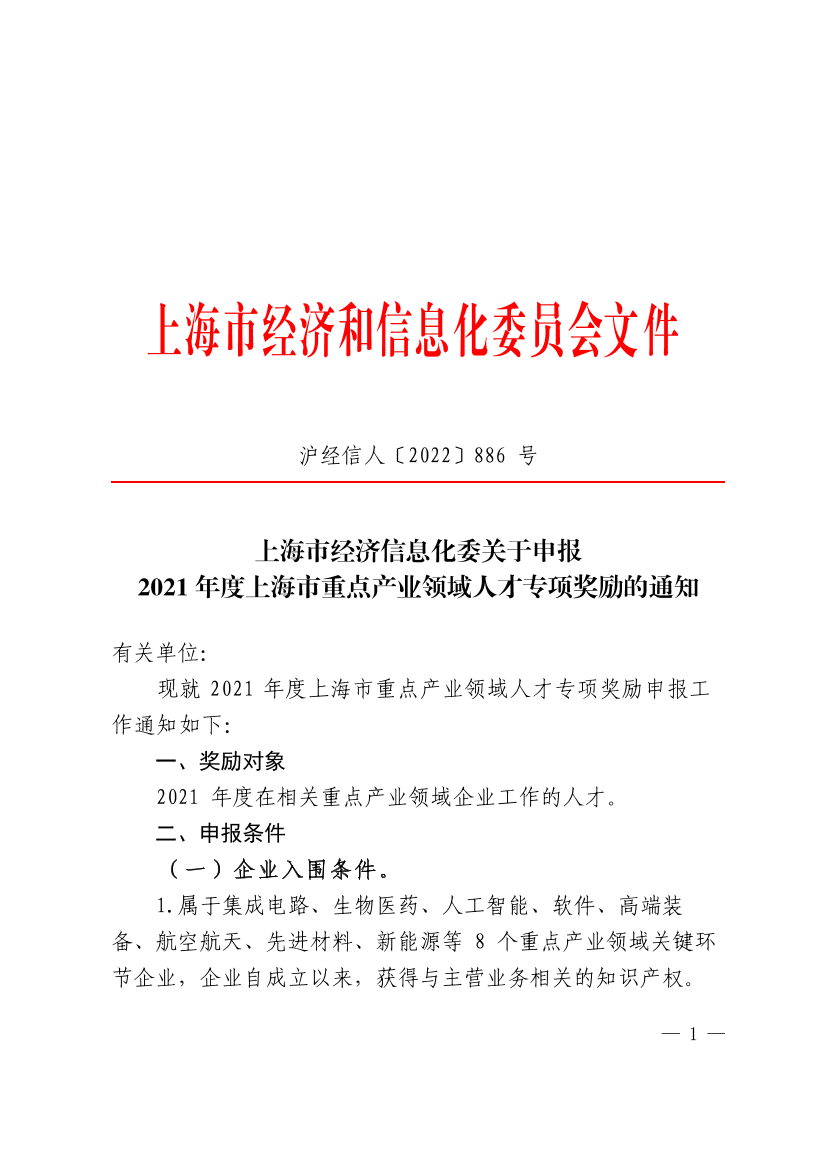 上海市经济和信息化委员会文件

沪经信人〔2022〕886 号

上海市经济信息化委关于申报
2021 年度上海市重点产业领域人才专项奖励的通知

有关单位:

现就 2021 年度上海市重点产业领域人才专项奖励申报工作通知如下:

一、奖励对象

2021 年度在相关重点产业领域企业工作的人才。

二、申报条件

（一）企业入围条件。

1.属于集成电路、生物医药、人工智能、软件、高端装备、航空航天、先进材料、新能源等 8 个重点产业领域关键环节企业，企业自成立以来，获得与主营业务相关的知识产权。

— 1 —